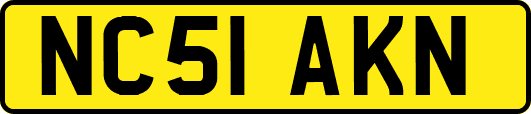 NC51 AKN